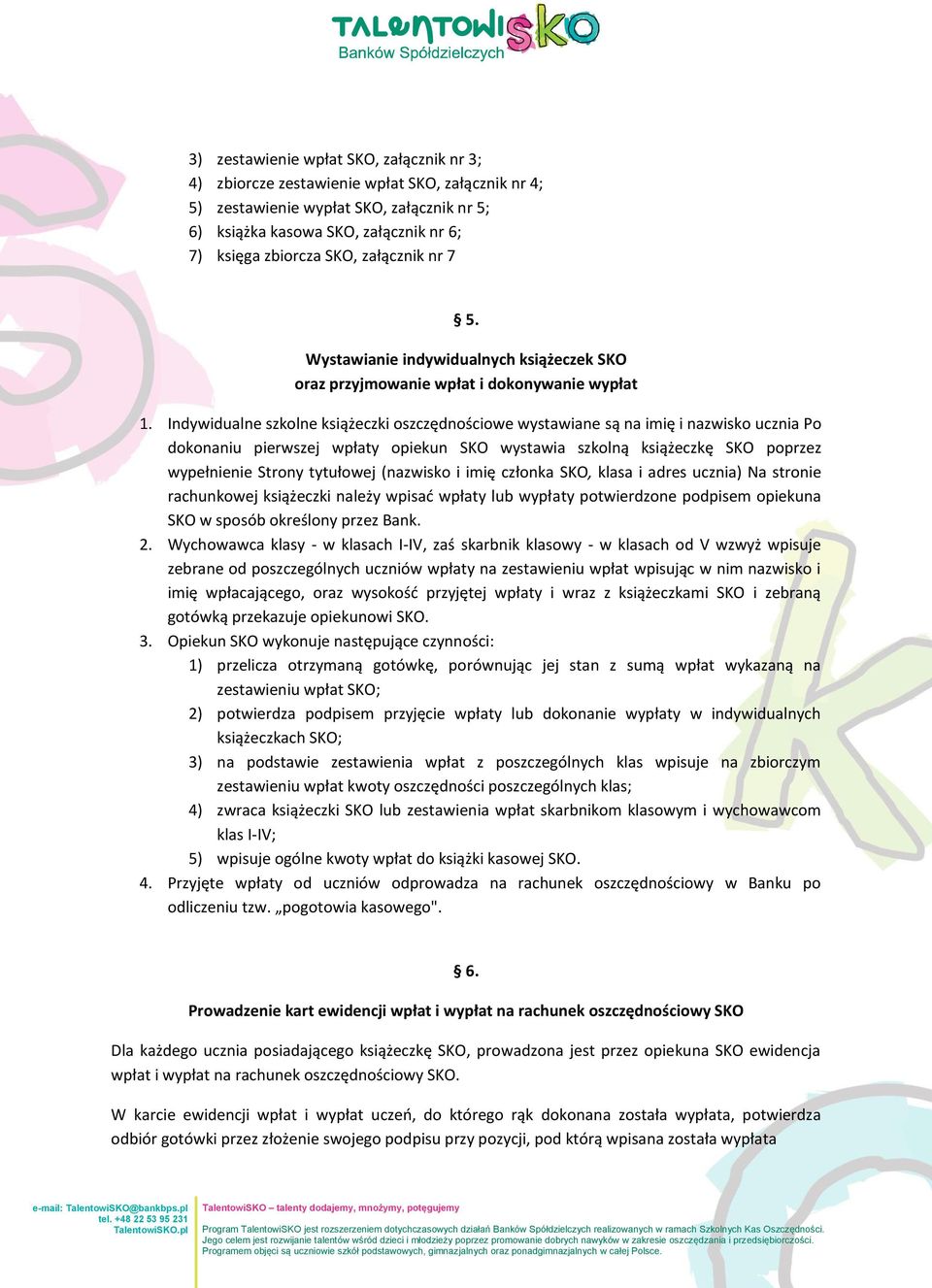 TALENTOWISKO
Banków Spółdzielczych

3) zestawienie wpłat SKO, załącznik nr 3;
4) zbiorcze zestawienie wpłat SKO, załącznik nr 4;
5) zestawienie wypłat SKO, załącznik nr 5;
6) książka kasowa SKO, załącznik nr 6;
7) księga zbiorcza SKO, załącznik nr 7

§ 5.

Wystawianie indywidualnych książeczek SKO oraz przyjmowanie wpłat i dokonywanie wypłat

1. Indywidualne szkolne książeczki oszczędnościowe wystawiane są na imię i nazwisko ucznia Po dokonaniu pierwszej wpłaty opiekun SKO wystawia szkolną książeczkę SKO poprzez wypełnienie Strony tytułowej (nazwisko i imię członka SKO, klasa i adres ucznia) Na stronie rachunkowej książeczki należy wpisać wpłaty lub wypłaty potwierdzone podpisem opiekuna SKO w sposób określony przez Bank.
2. Wychowawca klasy - w klasach I-IV, zaś skarbnik klasowy - w klasach od V wzwyż wpisuje zebrane od poszczególnych uczniów wpłaty na zestawieniu wpłat wpisując w nim nazwisko i imię wpłacającego, oraz wysokość przyjętej wpłaty i wraz z książeczkami SKO i zebraną gotówką przekazuje opiekunowi SKO.
3. Opiekun SKO wykonuje następujące czynności:
1) przelicza otrzymaną gotówkę, porównując jej stan z sumą wpłat wykazaną na zestawieniu wpłat SKO;
2) potwierdza podpisem przyjęcie wpłaty lub dokonanie wypłaty w indywidualnych książeczkach SKO;
3) na podstawie zestawienia wpłat z poszczególnych klas wpisuje na zbiorczym zestawieniu wpłat kwoty oszczędności poszczególnych klas;
4) zwraca książeczki SKO lub zestawienia wpłat skarbnikom klasowym i wychowawcom klas I-IV;
5) wpisuje ogólne kwoty wpłat do książki kasowej SKO.
4. Przyjęte wpłaty od uczniów odprowadza na rachunek oszczędnościowy w Banku po odliczeniu tzw. „pogotowia kasowego".

§ 6.

Prowadzenie kart ewidencji wpłat i wypłat na rachunek oszczędnościowy SKO

Dla każdego ucznia posiadającego książeczkę SKO, prowadzona jest przez opiekuna SKO ewidencja wpłat i wypłat na rachunek oszczędnościowy SKO.

W karcie ewidencji wpłat i wypłat uczeń, do którego rąk dokonana została wypłata, potwierdza odbiór gotówki przez złożenie swojego podpisu przy pozycji, pod którą wpisana została wypłata

e-mail: TalentowiSKO@bankbps.pl
tel. +48 22 53 95 231
TalentowiSKO.pl

TalentowiSKO – talenty dodajemy, mnożymy, potęgujemy
Program TalentowiSKO jest rozszerzeniem dotychczasowych działań Banków Spółdzielczych realizowanych w ramach Szkolnych Kas Oszczędności. Jego celem jest rozwijanie talentów wśród dzieci i młodzieży poprzez promowanie dobrych nawyków w zakresie oszczędzania i przedsiębiorczości. Programem objęci są uczniowie szkół podstawowych, gimnazjalnych oraz ponadgimnazjalnych w całej Polsce.